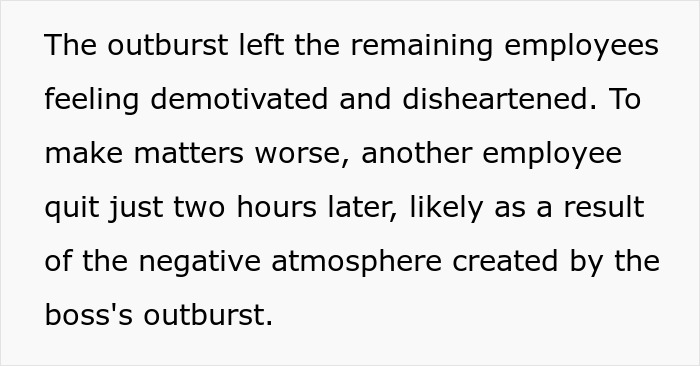 The outburst left the remaining employees feeling demotivated and disheartened. To make matters worse, another employee quit just two hours later, likely as a result of the negative atmosphere created by the boss's outburst.